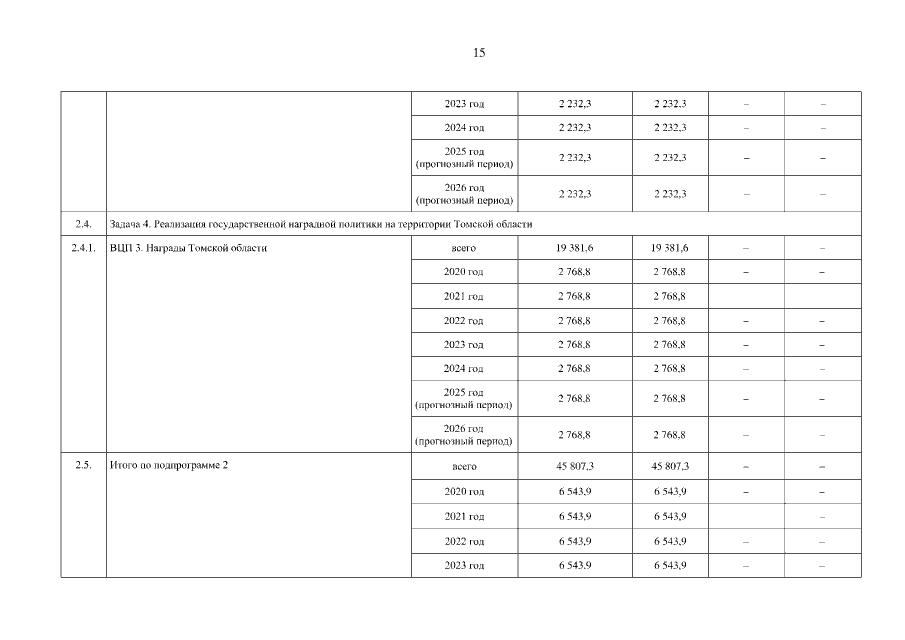 15

| | | | | | | |
|---|---|---|---|---|---|---|
| | | 2023 год | 2 232,3 | 2 232,3 | – | – |
| | | 2024 год | 2 232,3 | 2 232,3 | – | – |
| | | 2025 год (прогнозный период) | 2 232,3 | 2 232,3 | – | – |
| | | 2026 год (прогнозный период) | 2 232,3 | 2 232,3 | – | – |
| 2.4. | Задача 4. Реализация государственной наградной политики на территории Томской области | | | | | |
| 2.4.1. | ВЦП 3. Награды Томской области | всего | 19 381,6 | 19 381,6 | – | – |
| | | 2020 год | 2 768,8 | 2 768,8 | – | – |
| | | 2021 год | 2 768,8 | 2 768,8 | | |
| | | 2022 год | 2 768,8 | 2 768,8 | – | – |
| | | 2023 год | 2 768,8 | 2 768,8 | – | – |
| | | 2024 год | 2 768,8 | 2 768,8 | – | – |
| | | 2025 год (прогнозный период) | 2 768,8 | 2 768,8 | – | – |
| | | 2026 год (прогнозный период) | 2 768,8 | 2 768,8 | – | – |
| 2.5. | Итого по подпрограмме 2 | всего | 45 807,3 | 45 807,3 | – | – |
| | | 2020 год | 6 543,9 | 6 543,9 | – | – |
| | | 2021 год | 6 543,9 | 6 543,9 | | – |
| | | 2022 год | 6 543,9 | 6 543,9 | – | – |
| | | 2023 год | 6 543,9 | 6 543,9 | – | – |